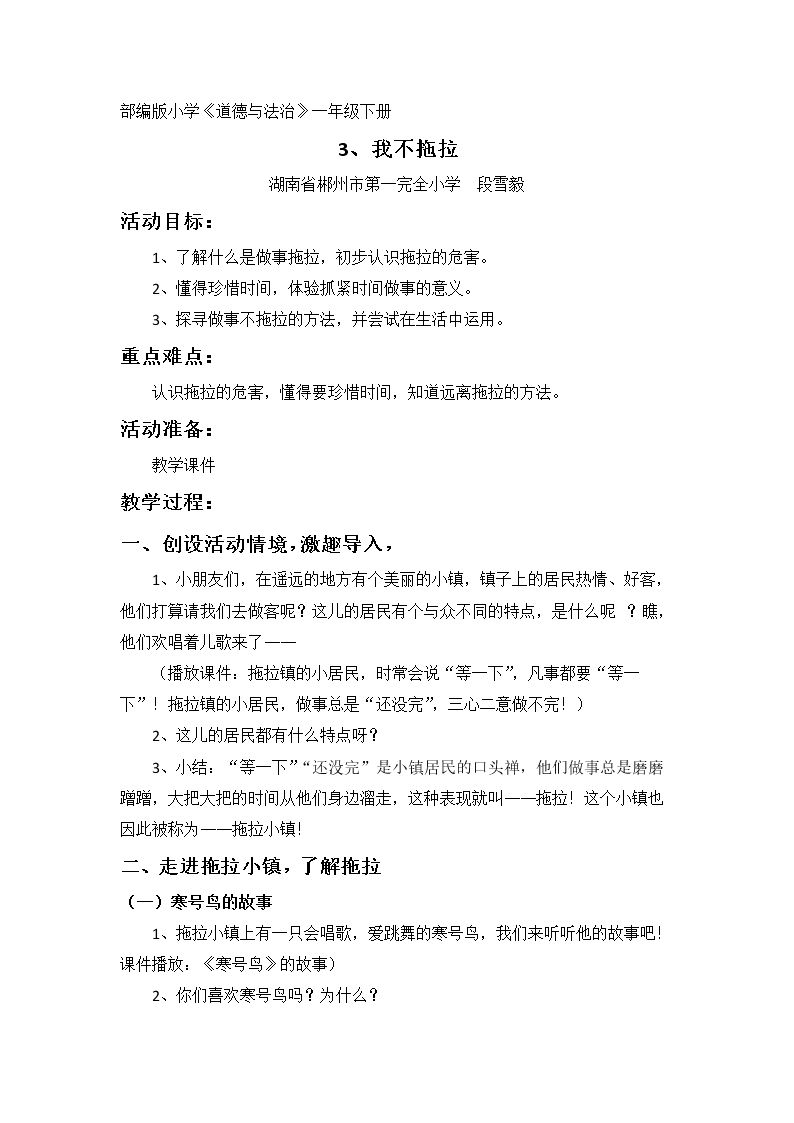 部编版小学《道德与法治》一年级下册

3、我不拖拉

湖南省郴州市第一完全小学 段雪毅

活动目标：

1、了解什么是做事拖拉，初步认识拖拉的危害。

2、懂得珍惜时间，体验抓紧时间做事的意义。

3、探寻做事不拖拉的方法，并尝试在生活中运用。

重点难点：

认识拖拉的危害，懂得要珍惜时间，知道远离拖拉的方法。

活动准备：

教学课件

教学过程：

一、创设活动情境，激趣导入，

1、小朋友们，在遥远的地方有个美丽的小镇，镇子上的居民热情、好客，他们打算请我们去做客呢？这儿的居民有个与众不同的特点，是什么呢？瞧，他们欢唱着儿歌来了——

（播放课件：拖拉镇的小居民，时常会说“等一下”，凡事都要“等一下”！拖拉镇的小居民，做事总是“还没完”，三心二意做不完！）

2、这儿的居民都有什么特点呀？

3、小结：“等一下”“还没完”是小镇居民的口头禅，他们做事总是磨磨蹭蹭，大把大把的时间从他们身边溜走，这种表现就叫——拖拉！这个小镇也因此被称为——拖拉小镇！

二、走进拖拉小镇，了解拖拉

（一）寒号鸟的故事

1、拖拉小镇上有一只会唱歌，爱跳舞的寒号鸟，我们来听听他的故事吧！课件播放：《寒号鸟》的故事）

2、你们喜欢寒号鸟吗？为什么？